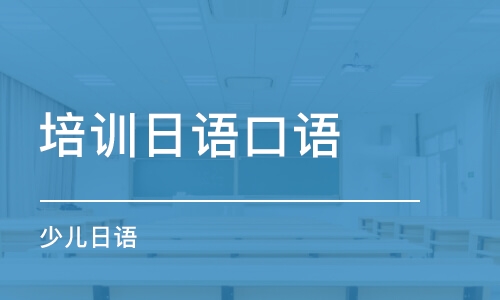 培训日语口语

少儿日语